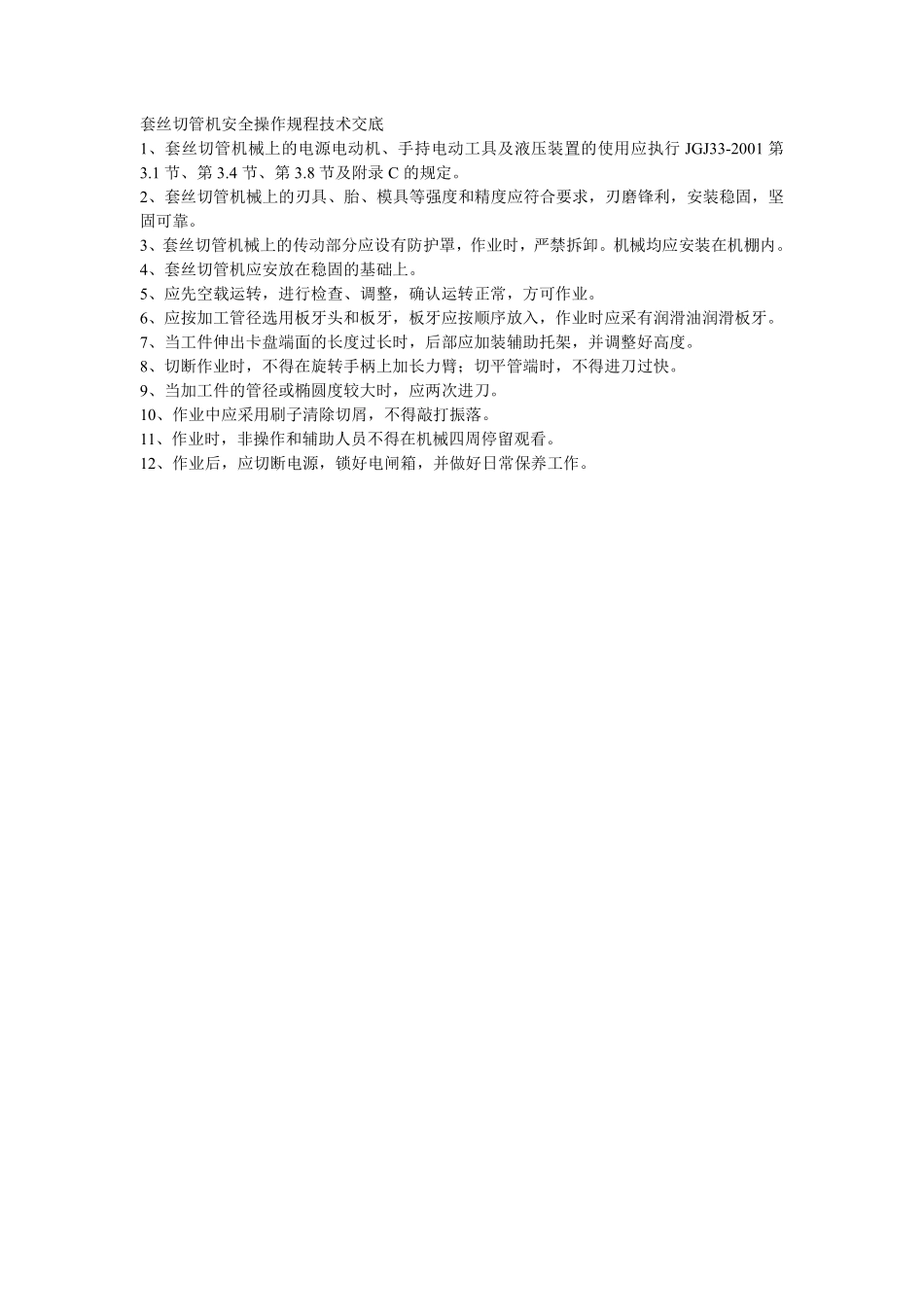 套丝切管机安全操作规程技术交底

1、套丝切管机械上的电源电动机、手持电动工具及液压装置的使用应执行JGJ33-2001第3.1节、第3.4节、第3.8节及附录C的规定。

2、套丝切管机械上的刃具、胎、模具等强度和精度应符合要求，刃磨锋利，安装稳固，坚固可靠。

3、套丝切管机械上的传动部分应设有防护罩，作业时，严禁拆卸。机械均应安装在机棚内。

4、套丝切管机应安放在稳固的基础上。

5、应先空载运转，进行检查、调整，确认运转正常，方可作业。

6、应按加工管径选用板牙头和板牙，板牙应按顺序放入，作业时应采有润滑油润滑板牙。

7、当工件伸出卡盘端面的长度过长时，后部应加装辅助托架，并调整好高度。

8、切断作业时，不得在旋转手柄上加长力臂；切平管端时，不得进刀过快。

9、当加工件的管径或椭圆度较大时，应两次进刀。

10、作业中应采用刷子清除切屑，不得敲打振落。

11、作业时，非操作和辅助人员不得在机械四周停留观看。

12、作业后，应切断电源，锁好电闸箱，并做好日常保养工作。